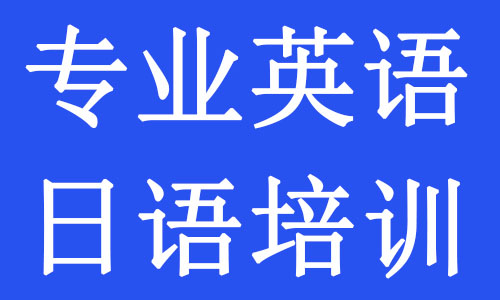 专业英语
日语培训